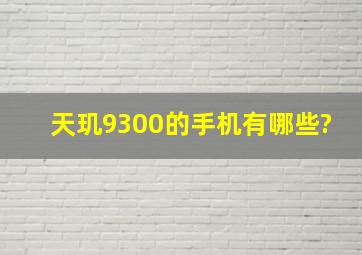 天玑9300的手机有哪些?